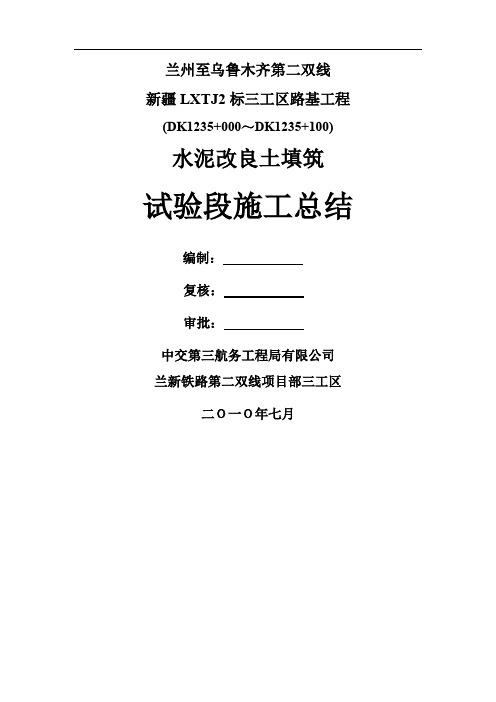 兰州至乌鲁木齐第二双线

新疆 LXTJ2 标三工区路基工程

(DK1235+000～DK1235+100)

水泥改良土填筑

试验段施工总结

编制：

复核：

审批：

中交第三航务工程局有限公司

兰新铁路第二双线项目部三工区

二〇一〇年七月